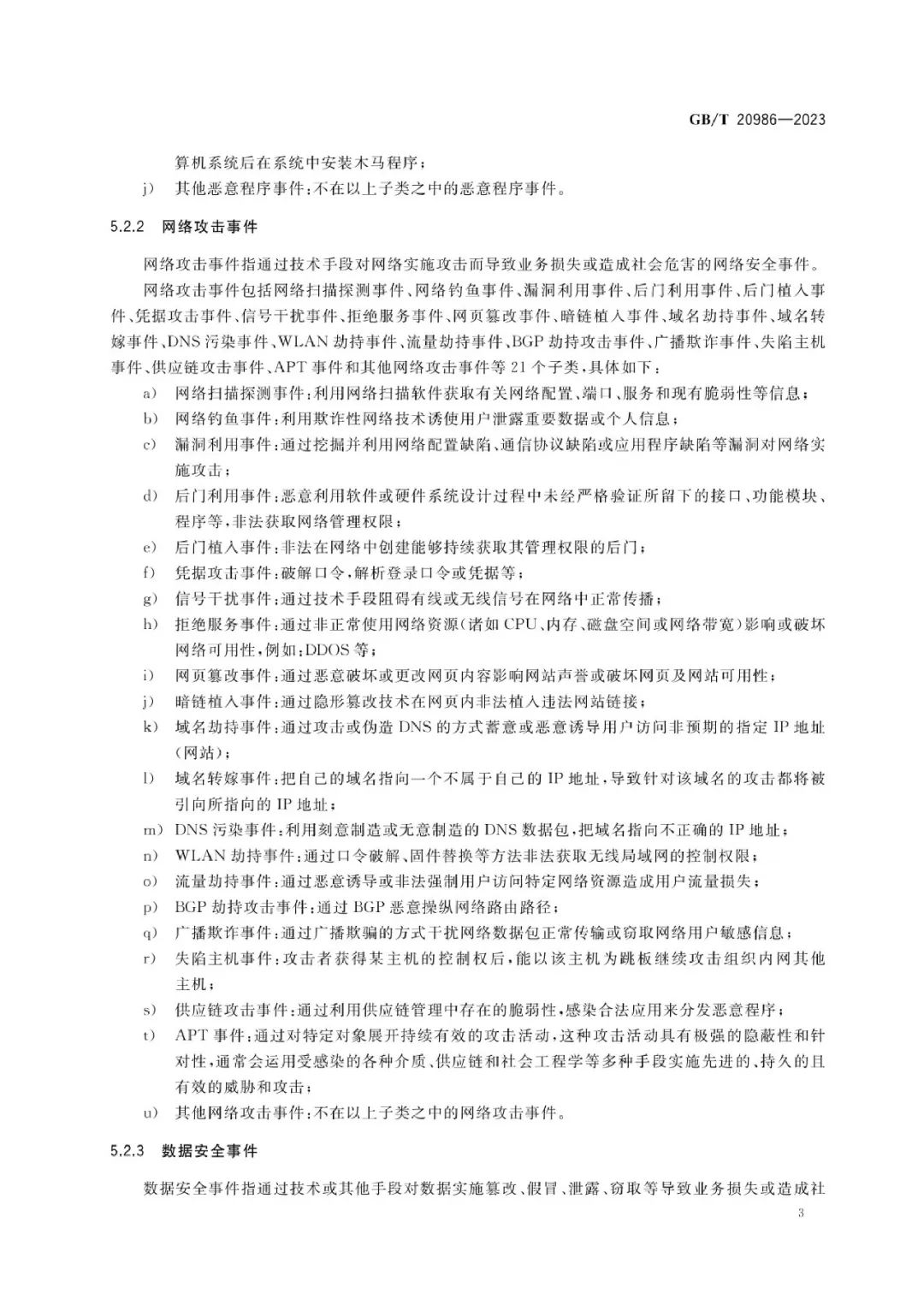 GB/T 20986—2023

算机系统后在系统中安装木马程序；

j) 其他恶意程序事件：不在以上子类之中的恶意程序事件。

5.2.2 网络攻击事件

网络攻击事件指通过技术手段对网络实施攻击而导致业务损失或造成社会危害的网络安全事件。

网络攻击事件包括网络扫描探测事件、网络钓鱼事件、漏洞利用事件、后门利用事件、后门植入事件、凭据攻击事件、信号干扰事件、拒绝服务事件、网页篡改事件、暗链植入事件、域名劫持事件、域名转嫁事件、DNS污染事件、WLAN劫持事件、流量劫持事件、BGP劫持攻击事件、广播欺诈事件、失陷主机事件、供应链攻击事件、APT事件和其他网络攻击事件等21个子类，具体如下：

a) 网络扫描探测事件：利用网络扫描软件获取有关网络配置、端口、服务和现有脆弱性等信息；

b) 网络钓鱼事件：利用欺诈性网络技术诱使用户泄露重要数据或个人信息；

c) 漏洞利用事件：通过挖掘并利用网络配置缺陷、通信协议缺陷或应用程序缺陷等漏洞对网络实施攻击；

d) 后门利用事件：恶意利用软件或硬件系统设计过程中未经严格验证所留下的接口、功能模块、程序等，非法获取网络管理权限；

e) 后门植入事件：非法在网络中创建能够持续获取其管理权限的后门；

f) 凭据攻击事件：破解口令，解析登录口令或凭据等；

g) 信号干扰事件：通过技术手段阻碍有线或无线信号在网络中正常传播；

h) 拒绝服务事件：通过非正常使用网络资源（诸如CPU、内存、磁盘空间或网络带宽）影响或破坏网络可用性，例如：DDOS等；

i) 网页篡改事件：通过恶意破坏或更改网页内容影响网站声誉或破坏网页及网站可用性；

j) 暗链植入事件：通过隐形篡改技术在网页内非法植入违法网站链接；

k) 域名劫持事件：通过攻击或伪造DNS的方式蓄意或恶意诱导用户访问非预期的指定IP地址（网站）；

l) 域名转嫁事件：把自己的域名指向一个不属于自己的IP地址，导致针对该域名的攻击都将被引向所指向的IP地址；

m) DNS污染事件：利用刻意制造或无意制造的DNS数据包，把域名指向不正确的IP地址；

n) WLAN劫持事件：通过口令破解、固件替换等方法非法获取无线局域网的控制权限；

o) 流量劫持事件：通过恶意诱导或非法强制用户访问特定网络资源造成用户流量损失；

p) BGP劫持攻击事件：通过BGP恶意操纵网络路由路径；

q) 广播欺诈事件：通过广播欺骗的方式干扰网络数据包正常传输或窃取网络用户敏感信息；

r) 失陷主机事件：攻击者获得某主机的控制权后，能以该主机为跳板继续攻击组织内网其他主机；

s) 供应链攻击事件：通过利用供应链管理中存在的脆弱性，感染合法应用来分发恶意程序；

t) APT事件：通过对特定对象展开持续有效的攻击活动，这种攻击活动具有极强的隐蔽性和针对性，通常会运用受感染的各种介质、供应链和社会工程学等多种手段实施先进的、持久的且有效的威胁和攻击；

u) 其他网络攻击事件：不在以上子类之中的网络攻击事件。

5.2.3 数据安全事件

数据安全事件指通过技术或其他手段对数据实施篡改、假冒、泄露、窃取等导致业务损失或造成社

3